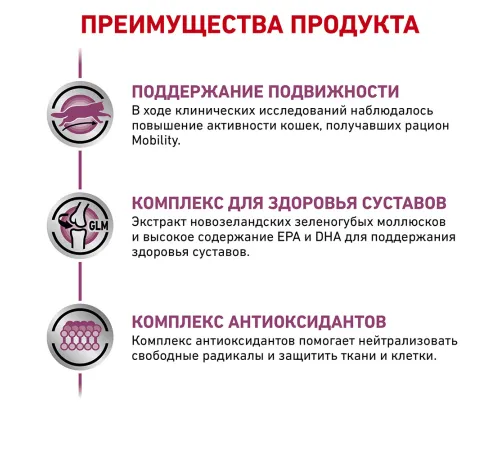 ПРЕИМУЩЕСТВА ПРОДУКТА

ПОДДЕРЖАНИЕ ПОДВИЖНОСТИ
В ходе клинических исследований наблюдалось повышение активности кошек, получавших рацион Mobility.

GLM

КОМПЛЕКС ДЛЯ ЗДОРОВЬЯ СУСТАВОВ
Экстракт новозеландских зеленогубых моллюсков и высокое содержание EPA и DHA для поддержания здоровья суставов.

КОМПЛЕКС АНТИОКСИДАНТОВ
Комплекс антиоксидантов помогает нейтрализовать свободные радикалы и защитить ткани и клетки.